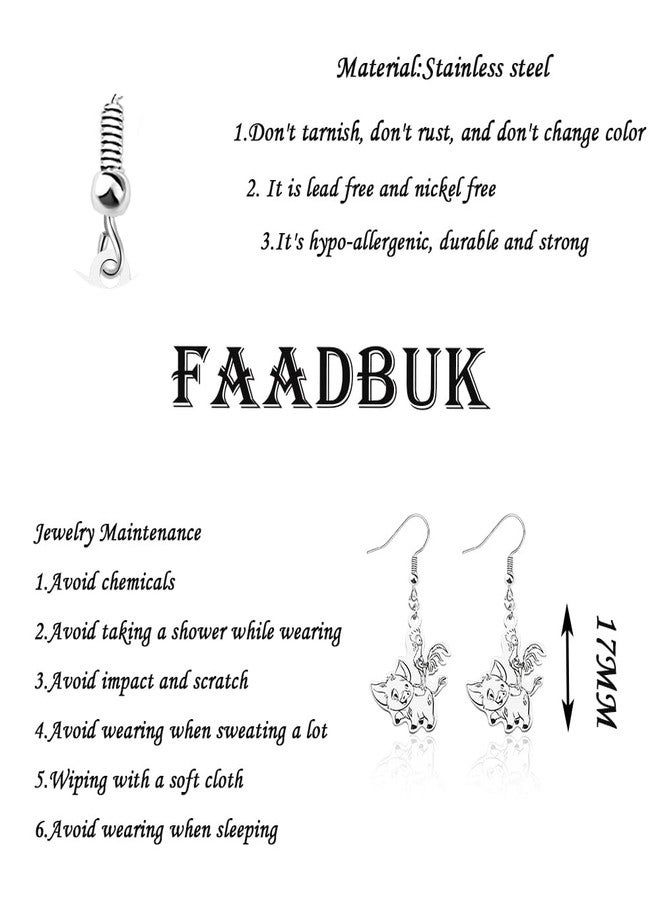 Material:Stainless steel

1.Don't tarnish, don't rust, and don't change color

2. It is lead free and nickel free

3.It's hypo-allergenic, durable and strong

FAADBUK

Jewelry Maintenance

1.Avoid chemicals

2.Avoid taking a shower while wearing

3.Avoid impact and scratch

4.Avoid wearing when sweating a lot

5.Wiping with a soft cloth

6.Avoid wearing when sleeping

17MM